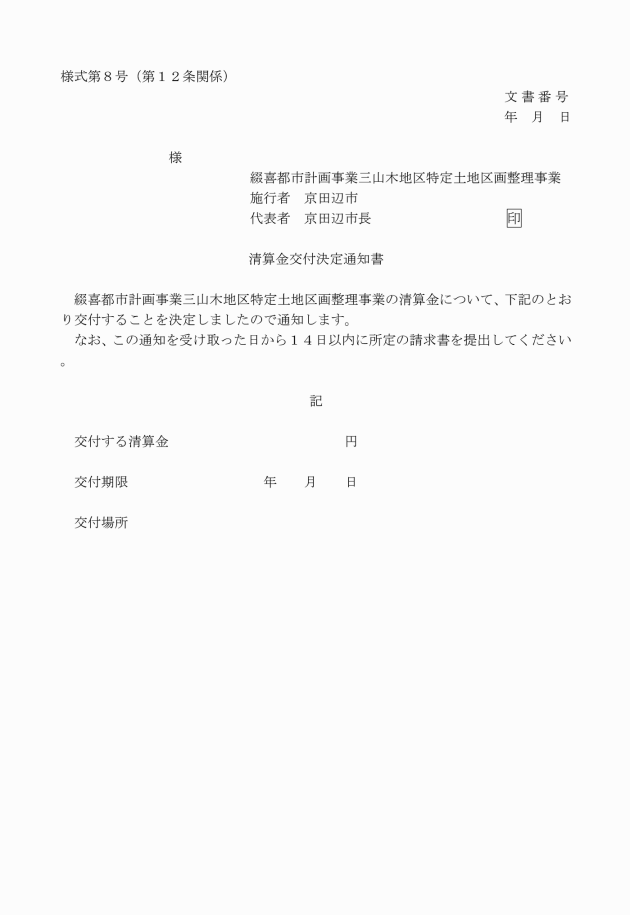 様式第８号（第１２条関係）

文書番号
年　月　日

様

綴喜都市計画事業三山木地区特定土地区画整理事業
施行者　京田辺市
代表者　京田辺市長　印

清算金交付決定通知書

綴喜都市計画事業三山木地区特定土地区画整理事業の清算金について、下記のとおり交付することを決定しましたので通知します。
なお、この通知を受け取った日から１４日以内に所定の請求書を提出してください。

記

交付する清算金　円

交付期限　年　月　日

交付場所